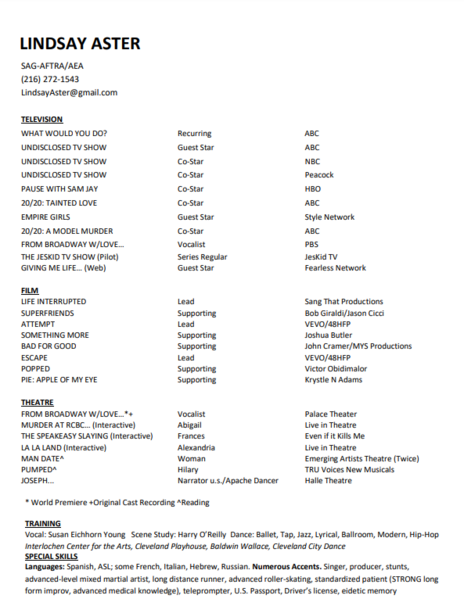 LINDSAY ASTER

SAG-AFTRA/AEA
(216) 272-1543
LindsayAster@gmail.com

TELEVISION

| | | |
|---|---|---|
| WHAT WOULD YOU DO? | Recurring | ABC |
| UNDISCLOSED TV SHOW | Guest Star | ABC |
| UNDISCLOSED TV SHOW | Co-Star | NBC |
| UNDISCLOSED TV SHOW | Co-Star | Peacock |
| PAUSE WITH SAM JAY | Co-Star | HBO |
| 20/20: TAINTED LOVE | Co-Star | ABC |
| EMPIRE GIRLS | Guest Star | Style Network |
| 20/20: A MODEL MURDER | Co-Star | ABC |
| FROM BROADWAY W/LOVE... | Vocalist | PBS |
| THE JESKID TV SHOW (Pilot) | Series Regular | JesKid TV |
| GIVING ME LIFE... (Web) | Guest Star | Fearless Network |

FILM

| | | |
|---|---|---|
| LIFE INTERRUPTED | Lead | Sang That Productions |
| SUPERFRIENDS | Supporting | Bob Giraldi/Jason Cicci |
| ATTEMPT | Lead | VEVO/48HFP |
| SOMETHING MORE | Supporting | Joshua Butler |
| BAD FOR GOOD | Supporting | John Cramer/MYS Productions |
| ESCAPE | Lead | VEVO/48HFP |
| POPPED | Supporting | Victor Obidimalor |
| PIE: APPLE OF MY EYE | Supporting | Krystle N Adams |

THEATRE

| | | |
|---|---|---|
| FROM BROADWAY W/LOVE...*+ | Vocalist | Palace Theater |
| MURDER AT RCBC... (Interactive) | Abigail | Live in Theatre |
| THE SPEAKEASY SLAYING (Interactive) | Frances | Even if it Kills Me |
| LA LA LAND (Interactive) | Alexandria | Live in Theatre |
| MAN DATE^ | Woman | Emerging Artists Theatre (Twice) |
| PUMPED^ | Hilary | TRU Voices New Musicals |
| JOSEPH... | Narrator u.s./Apache Dancer | Halle Theatre |

* World Premiere +Original Cast Recording ^Reading

TRAINING
Vocal: Susan Eichhorn Young Scene Study: Harry O'Reilly Dance: Ballet, Tap, Jazz, Lyrical, Ballroom, Modern, Hip-Hop
Interlochen Center for the Arts, Cleveland Playhouse, Baldwin Wallace, Cleveland City Dance
SPECIAL SKILLS
Languages: Spanish, ASL; some French, Italian, Hebrew, Russian. Numerous Accents. Singer, producer, stunts, advanced-level mixed martial artist, long distance runner, advanced roller-skating, standardized patient (STRONG long form improv, advanced medical knowledge), teleprompter, U.S. Passport, Driver's license, eidetic memory